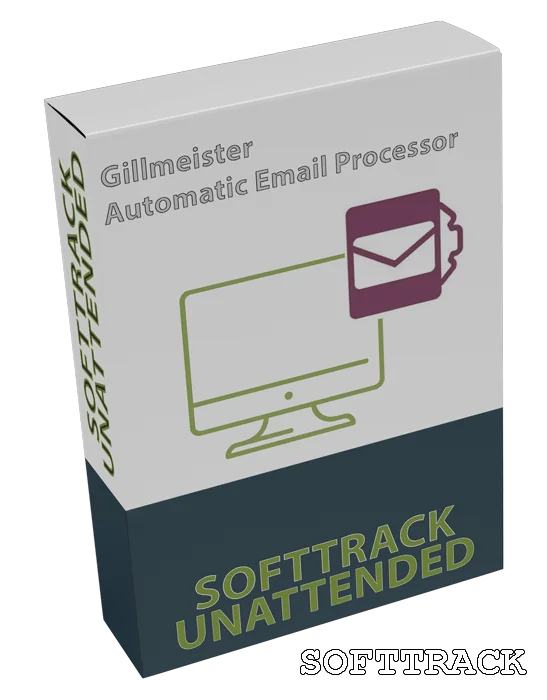 SOFTTRACK UNATTENDED

Gillmeister
Automatic Email Processor

SOFTTRACK
UNATTENDED

SOFTTRACK